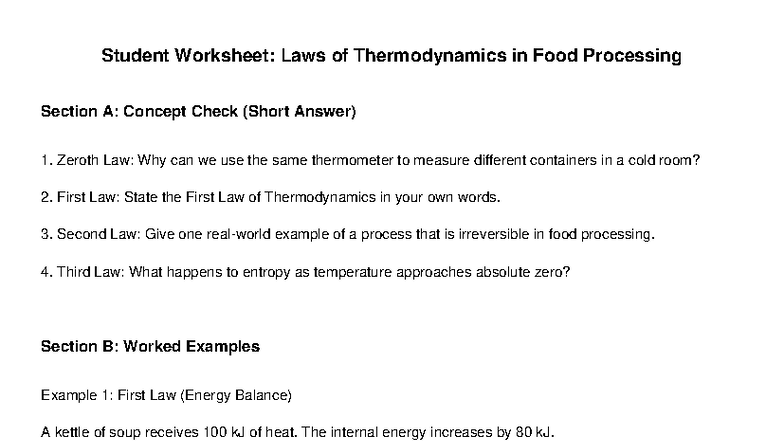 Student Worksheet: Laws of Thermodynamics in Food Processing

Section A: Concept Check (Short Answer)

1. Zeroth Law: Why can we use the same thermometer to measure different containers in a cold room?

2. First Law: State the First Law of Thermodynamics in your own words.

3. Second Law: Give one real-world example of a process that is irreversible in food processing.

4. Third Law: What happens to entropy as temperature approaches absolute zero?

Section B: Worked Examples

Example 1: First Law (Energy Balance)

A kettle of soup receives 100 kJ of heat. The internal energy increases by 80 kJ.